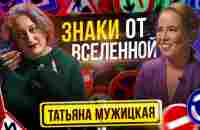 ЗНАКИ ОТ ВСЕЛЕННОЙ

ТАТЬЯНА МУЖИЦКАЯ